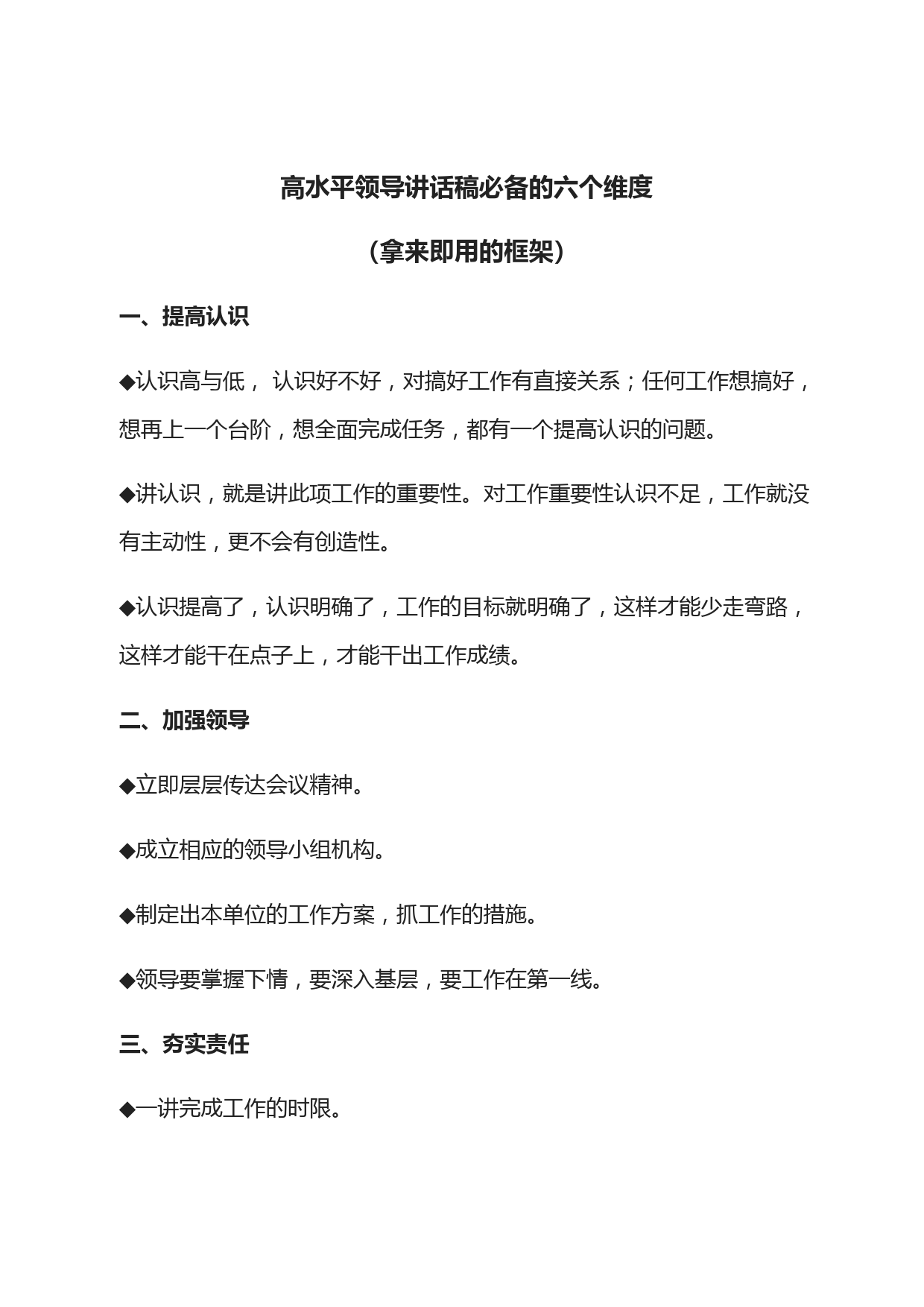 高水平领导讲话稿必备的六个维度

（拿来即用的框架）

一、提高认识

◆认识高与低， 认识好不好，对搞好工作有直接关系；任何工作想搞好，想再上一个台阶，想全面完成任务，都有一个提高认识的问题。

◆讲认识，就是讲此项工作的重要性。对工作重要性认识不足，工作就没有主动性，更不会有创造性。

◆认识提高了，认识明确了，工作的目标就明确了，这样才能少走弯路，这样才能干在点子上，才能干出工作成绩。

二、加强领导

◆立即层层传达会议精神。

◆成立相应的领导小组机构。

◆制定出本单位的工作方案，抓工作的措施。

◆领导要掌握下情，要深入基层，要工作在第一线。

三、夯实责任

◆一讲完成工作的时限。